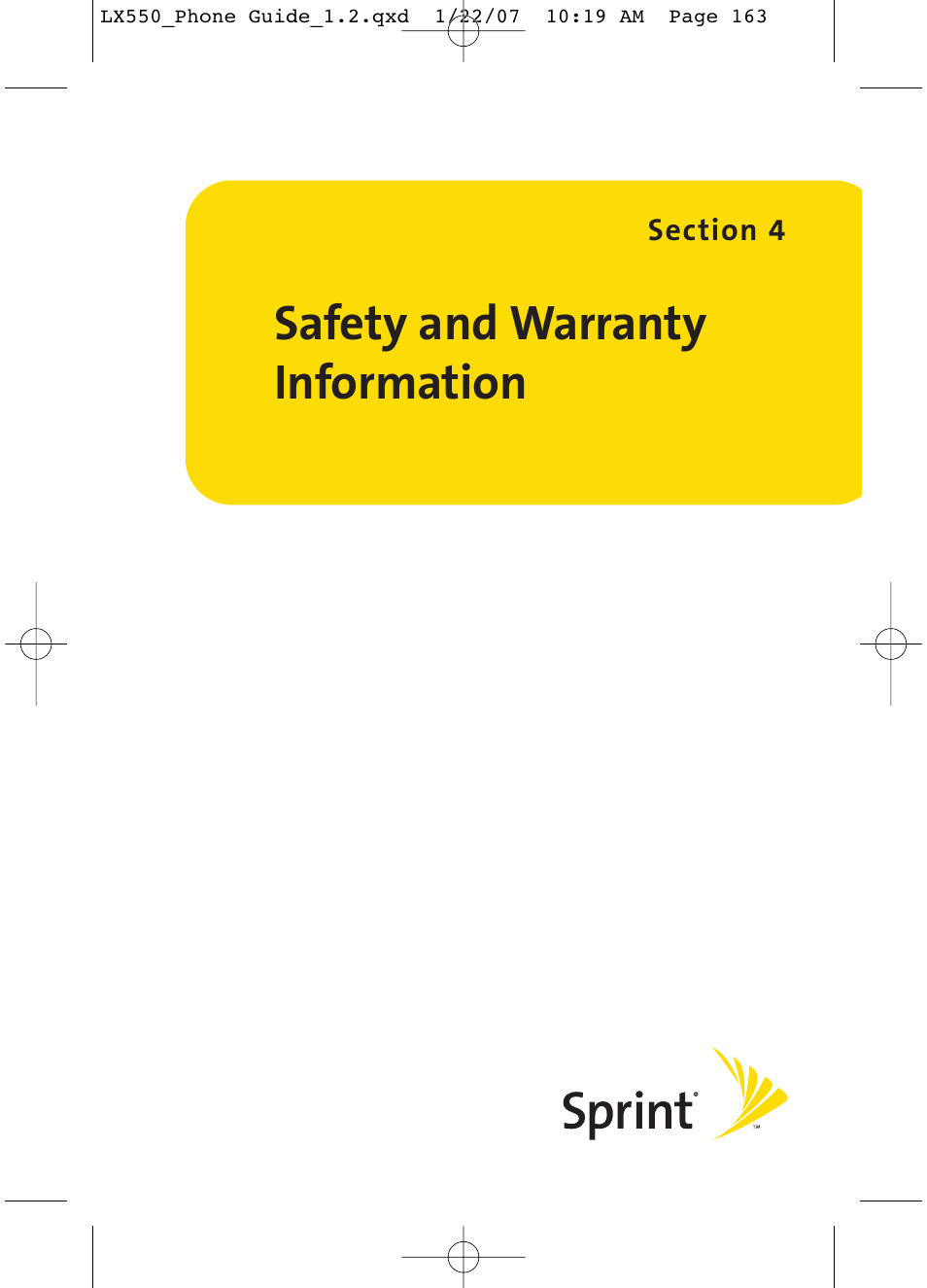 LX550_Phone Guide_1.2.qxd 1/22/07 10:19 AM Page 163

Section 4

Safety and Warranty Information

Sprint®
™